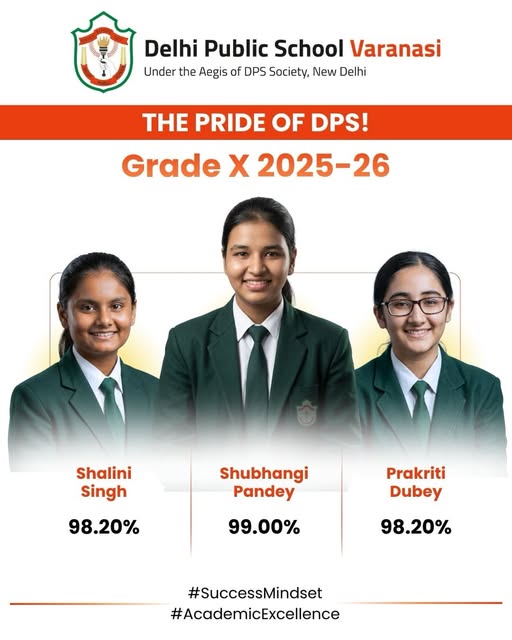 Delhi Public School Varanasi
Under the Aegis of DPS Society, New Delhi

THE PRIDE OF DPS!

Grade X 2025-26

Shalini Singh
98.20%

Shubhangi Pandey
99.00%

Prakriti Dubey
98.20%

#SuccessMindset
#AcademicExcellence